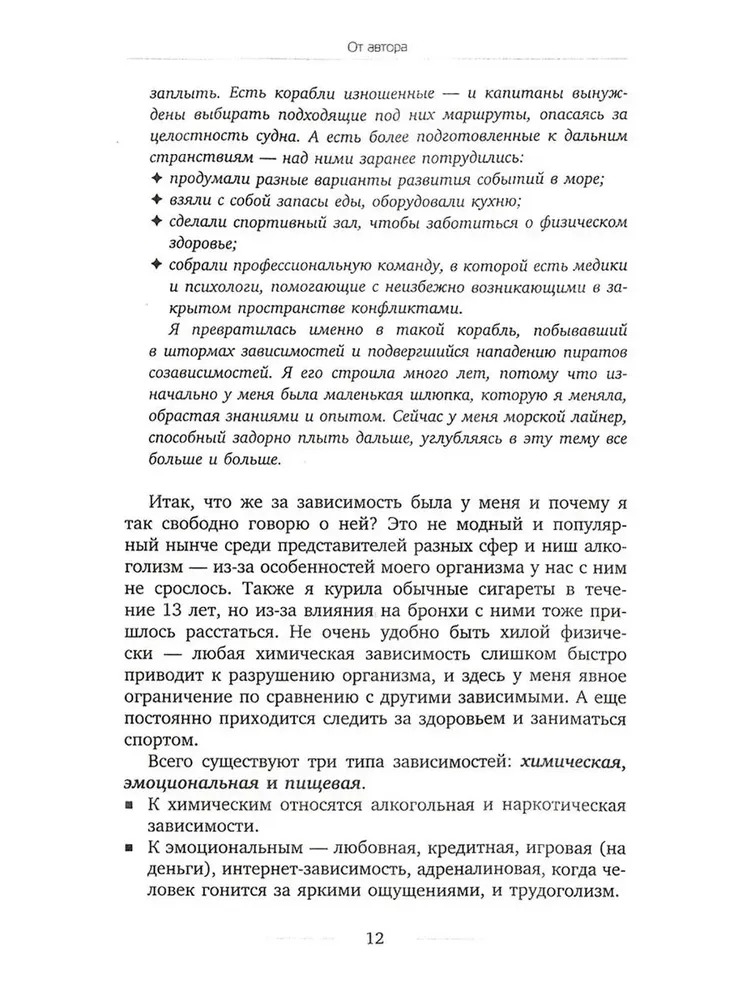 От автора

заплыть. Есть корабли изношенные — и капитаны вынуждены выбирать подходящие под них маршруты, опасаясь за целостность судна. А есть более подготовленные к дальним странствиям — над ними заранее потрудились:
✦ продумали разные варианты развития событий в море;
✦ взяли с собой запасы еды, оборудовали кухню;
✦ сделали спортивный зал, чтобы заботиться о физическом здоровье;
✦ собрали профессиональную команду, в которой есть медики и психологи, помогающие с неизбежно возникающими в закрытом пространстве конфликтами.

Я превратилась именно в такой корабль, побывавший в штормах зависимостей и подвергшийся нападению пиратов созависимостей. Я его строила много лет, потому что изначально у меня была маленькая шлюпка, которую я меняла, обрастая знаниями и опытом. Сейчас у меня морской лайнер, способный задорно плыть дальше, углубляясь в эту тему все больше и больше.

Итак, что же за зависимость была у меня и почему я так свободно говорю о ней? Это не модный и популярный нынче среди представителей разных сфер и ниш алкоголизм — из-за особенностей моего организма у нас с ним не срослось. Также я курила обычные сигареты в течение 13 лет, но из-за влияния на бронхи с ними тоже пришлось расстаться. Не очень удобно быть хилой физически — любая химическая зависимость слишком быстро приводит к разрушению организма, и здесь у меня явное ограничение по сравнению с другими зависимыми. А еще постоянно приходится следить за здоровьем и заниматься спортом.

Всего существуют три типа зависимостей: химическая, эмоциональная и пищевая.
▪ К химическим относятся алкогольная и наркотическая зависимости.
▪ К эмоциональным — любовная, кредитная, игровая (на деньги), интернет-зависимость, адреналиновая, когда человек гонится за яркими ощущениями, и трудоголизм.

12